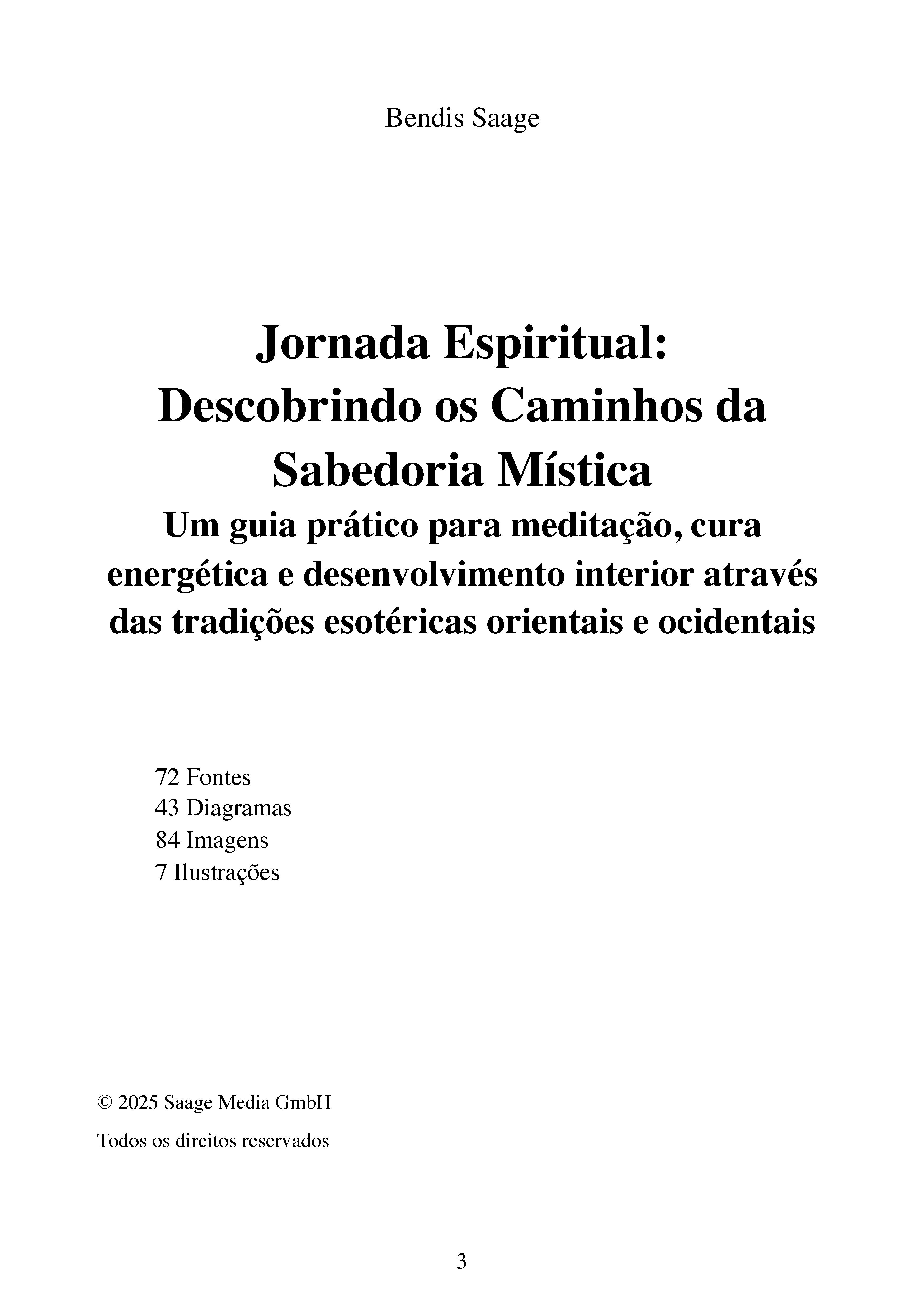 Bendis Saage

Jornada Espiritual: Descobrindo os Caminhos da Sabedoria Mística

Um guia prático para meditação, cura energética e desenvolvimento interior através das tradições esotéricas orientais e ocidentais

72 Fontes
43 Diagramas
84 Imagens
7 Ilustrações

© 2025 Saage Media GmbH

Todos os direitos reservados

3